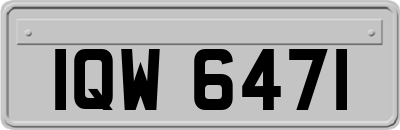 IQW 6471